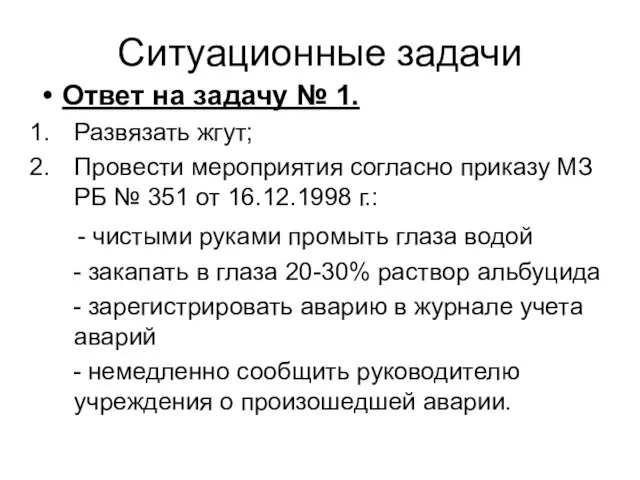 Ситуационные задачи

• Ответ на задачу № 1.

1. Развязать жгут;
2. Провести мероприятия согласно приказу МЗ РБ № 351 от 16.12.1998 г.:

- чистыми руками промыть глаза водой
- закапать в глаза 20-30% раствор альбуцида
- зарегистрировать аварию в журнале учета аварий
- немедленно сообщить руководителю учреждения о произошедшей аварии.